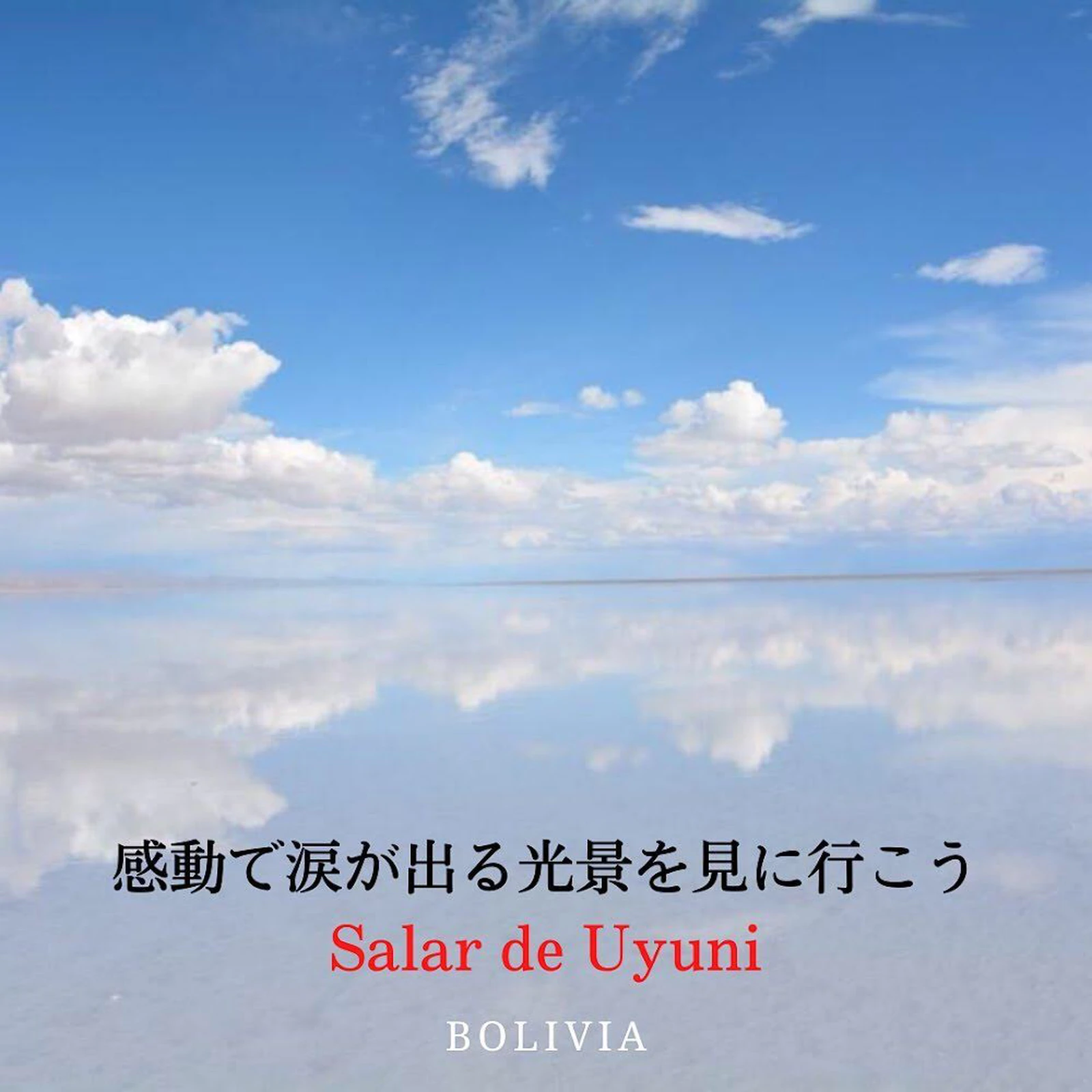 感動で涙が出る光景を見に行こう
Salar de Uyuni
BOLIVIA